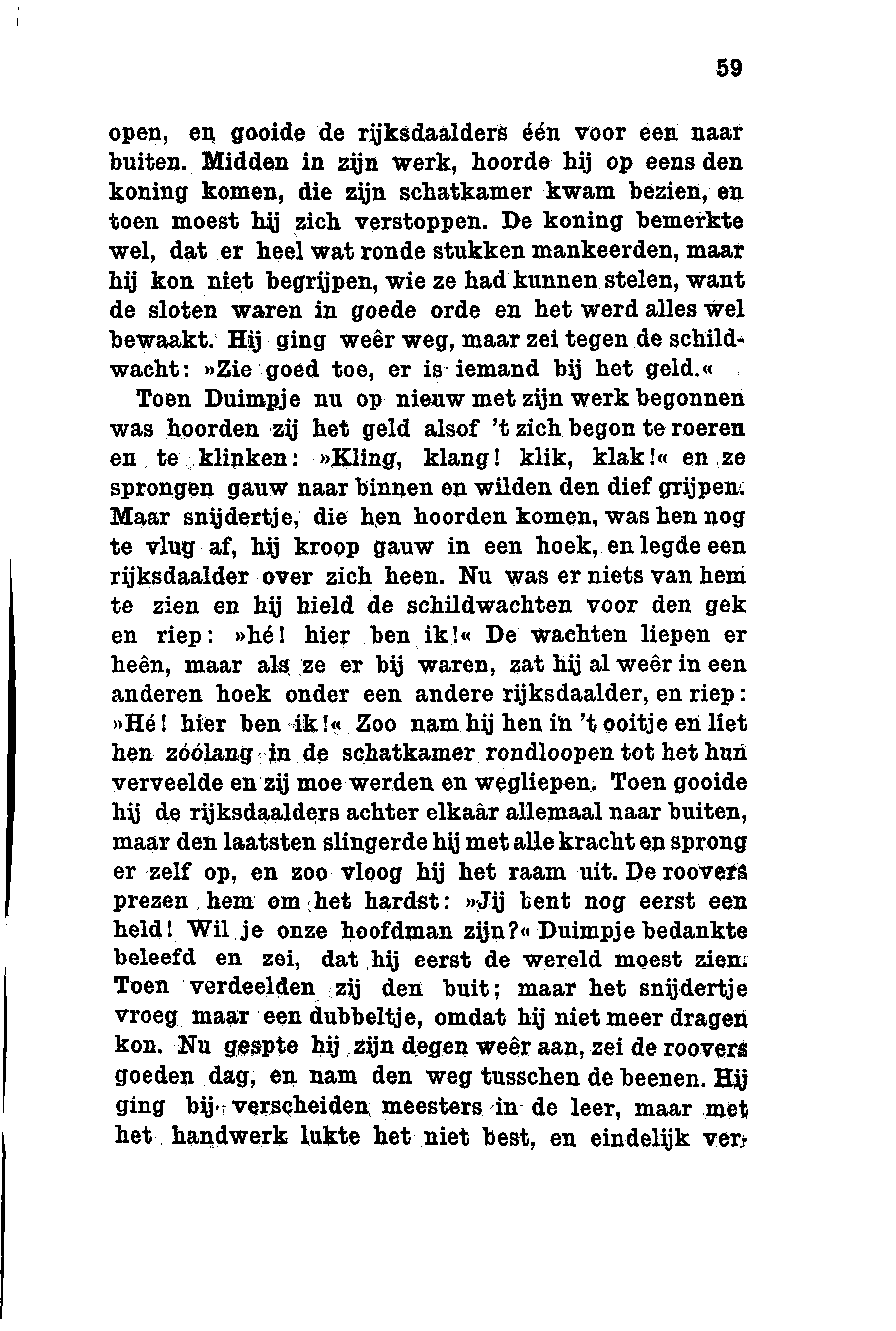 59

open, en gooide de rijksdaalders één voor een naar buiten. Midden in zijn werk, hoorde hij op eens den koning komen, die zijn schatkamer kwam bezien, en toen moest hij zich verstoppen. De koning bemerkte wel, dat er heel wat ronde stukken mankeerden, maar hij kon niet begrijpen, wie ze had kunnen stelen, want de sloten waren in goede orde en het werd alles wel bewaakt. Hij ging weêr weg, maar zei tegen de schildwacht: »Zie goed toe, er is iemand bij het geld.«

Toen Duimpje nu op nieuw met zijn werk begonnen was hoorden zij het geld alsof 't zich begon te roeren en te klinken: »Kling, klang! klik, klak!« en ze sprongen gauw naar binnen en wilden den dief grijpen. Maar snijdertje, die hen hoorden komen, was hen nog te vlug af, hij kroop gauw in een hoek, en legde een rijksdaalder over zich heen. Nu was er niets van hem te zien en hij hield de schildwachten voor den gek en riep: »hé! hier ben ik!« De wachten liepen er heên, maar als ze er bij waren, zat hij al weêr in een anderen hoek onder een andere rijksdaalder, en riep: »Hé! hier ben ik!« Zoo nam hij hen in 't ooitje en liet hen zóólang in de schatkamer rondloopen tot het hun verveelde en zij moe werden en wegliepen. Toen gooide hij de rijksdaalders achter elkaâr allemaal naar buiten, maar den laatsten slingerde hij met alle kracht en sprong er zelf op, en zoo vloog hij het raam uit. De roovers prezen hem om het hardst: »Jij bent nog eerst een held! Wil je onze hoofdman zijn?« Duimpje bedankte beleefd en zei, dat hij eerst de wereld moest zien. Toen verdeelden zij den buit; maar het snijdertje vroeg maar een dubbeltje, omdat hij niet meer dragen kon. Nu gespte hij zijn degen weêr aan, zei de roovers goeden dag, en nam den weg tusschen de beenen. Hij ging bij verscheiden meesters in de leer, maar met het handwerk lukte het niet best, en eindelijk ver-